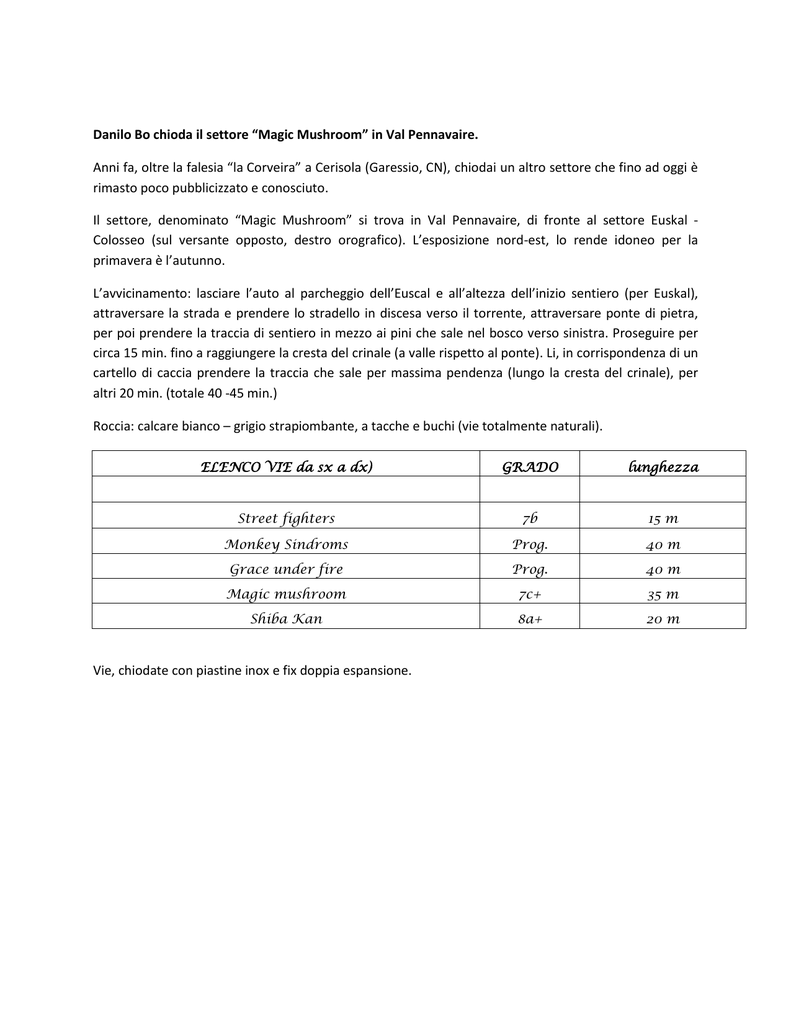 Danilo Bo chioda il settore “Magic Mushroom” in Val Pennavaire.

Anni fa, oltre la falesia “la Corveira” a Cerisola (Garessio, CN), chiodai un altro settore che fino ad oggi è rimasto poco pubblicizzato e conosciuto.

Il settore, denominato “Magic Mushroom” si trova in Val Pennavaire, di fronte al settore Euskal - Colosseo (sul versante opposto, destro orografico). L’esposizione nord-est, lo rende idoneo per la primavera è l’autunno.

L’avvicinamento: lasciare l’auto al parcheggio dell’Euscal e all’altezza dell’inizio sentiero (per Euskal), attraversare la strada e prendere lo stradello in discesa verso il torrente, attraversare ponte di pietra, per poi prendere la traccia di sentiero in mezzo ai pini che sale nel bosco verso sinistra. Proseguire per circa 15 min. fino a raggiungere la cresta del crinale (a valle rispetto al ponte). Li, in corrispondenza di un cartello di caccia prendere la traccia che sale per massima pendenza (lungo la cresta del crinale), per altri 20 min. (totale 40 -45 min.)

Roccia: calcare bianco – grigio strapiombante, a tacche e buchi (vie totalmente naturali).

| ELENCO VIE da sx a dx) | GRADO | lunghezza |
|---|---|---|
| | | |
| Street fighters | 7b | 15 m |
| Monkey Sindroms | Prog. | 40 m |
| Grace under fire | Prog. | 40 m |
| Magic mushroom | 7c+ | 35 m |
| Shiba Kan | 8a+ | 20 m |

Vie, chiodate con piastine inox e fix doppia espansione.